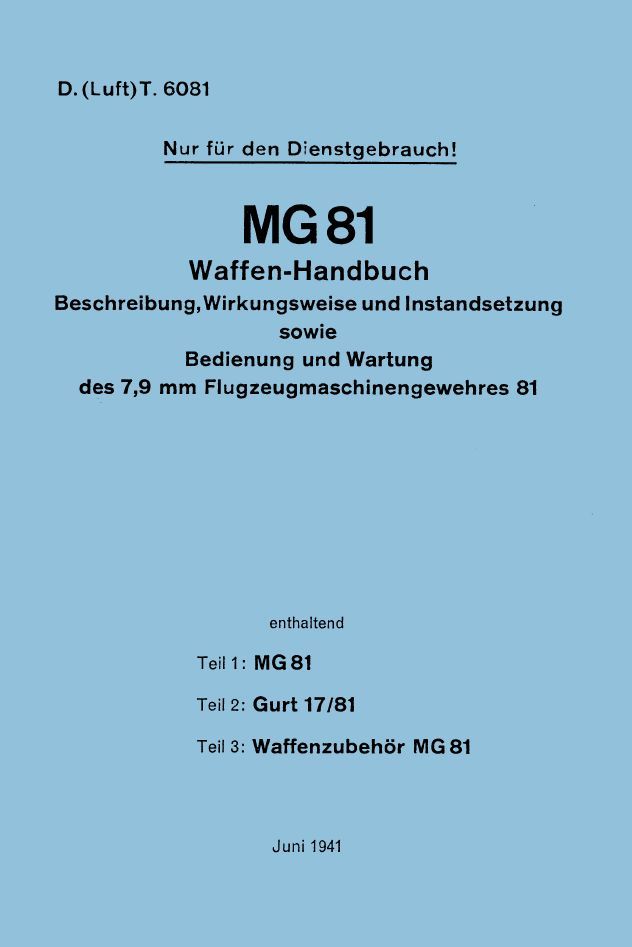 D. (Luft) T. 6081

Nur für den Dienstgebrauch!

MG 81

Waffen-Handbuch

Beschreibung, Wirkungsweise und Instandsetzung
sowie
Bedienung und Wartung
des 7,9 mm Flugzeugmaschinengewehres 81

enthaltend

Teil 1: MG 81

Teil 2: Gurt 17/81

Teil 3: Waffenzubehör MG 81

Juni 1941